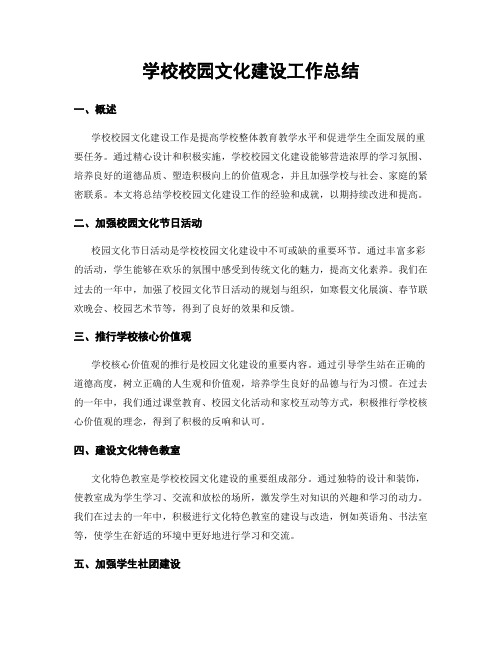 学校校园文化建设工作总结

一、概述

学校校园文化建设工作是提高学校整体教育教学水平和促进学生全面发展的重要任务。通过精心设计和积极实施，学校校园文化建设能够营造浓厚的学习氛围、培养良好的道德品质、塑造积极向上的价值观念，并且加强学校与社会、家庭的紧密联系。本文将总结学校校园文化建设工作的经验和成就，以期持续改进和提高。

二、加强校园文化节日活动

校园文化节日活动是学校校园文化建设中不可或缺的重要环节。通过丰富多彩的活动，学生能够在欢乐的氛围中感受到传统文化的魅力，提高文化素养。我们在过去的一年中，加强了校园文化节日活动的规划与组织，如寒假文化展演、春节联欢晚会、校园艺术节等，得到了良好的效果和反馈。

三、推行学校核心价值观

学校核心价值观的推行是校园文化建设的重要内容。通过引导学生站在正确的道德高度，树立正确的人生观和价值观，培养学生良好的品德与行为习惯。在过去的一年中，我们通过课堂教育、校园文化活动和家校互动等方式，积极推行学校核心价值观的理念，得到了积极的反响和认可。

四、建设文化特色教室

文化特色教室是学校校园文化建设的重要组成部分。通过独特的设计和装饰，使教室成为学生学习、交流和放松的场所，激发学生对知识的兴趣和学习的动力。我们在过去的一年中，积极进行文化特色教室的建设与改造，例如英语角、书法室等，使学生在舒适的环境中更好地进行学习和交流。

五、加强学生社团建设